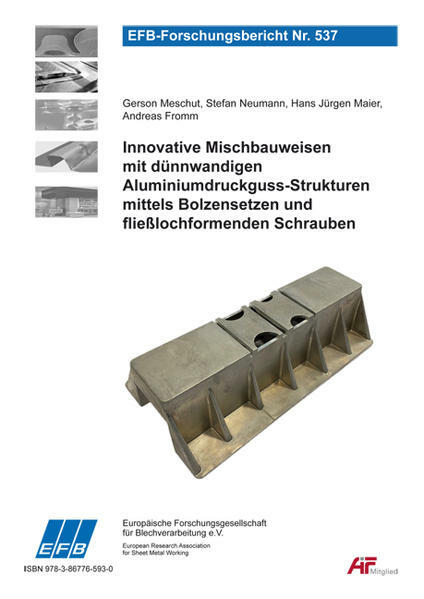 EFB-Forschungsbericht Nr. 537

Gerson Meschut, Stefan Neumann, Hans Jürgen Maier, Andreas Fromm

Innovative Mischbauweisen mit dünnwandigen Aluminiumdruckguss-Strukturen mittels Bolzensetzen und fließlochformenden Schrauben

EFB

Europäische Forschungsgesellschaft für Blechverarbeitung e.V.

European Research Association for Sheet Metal Working

ISBN 978-3-86776-593-0

AiF Mitglied